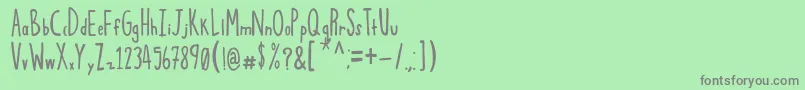 AaBbCcDdEeFfGgHhIiJjKkLlMmNnOoPpQqRrSsTtUu
VvWwXxYyZz1234567890(!@#$%?&[*^:;=+-/.,])
fontsforyou.com